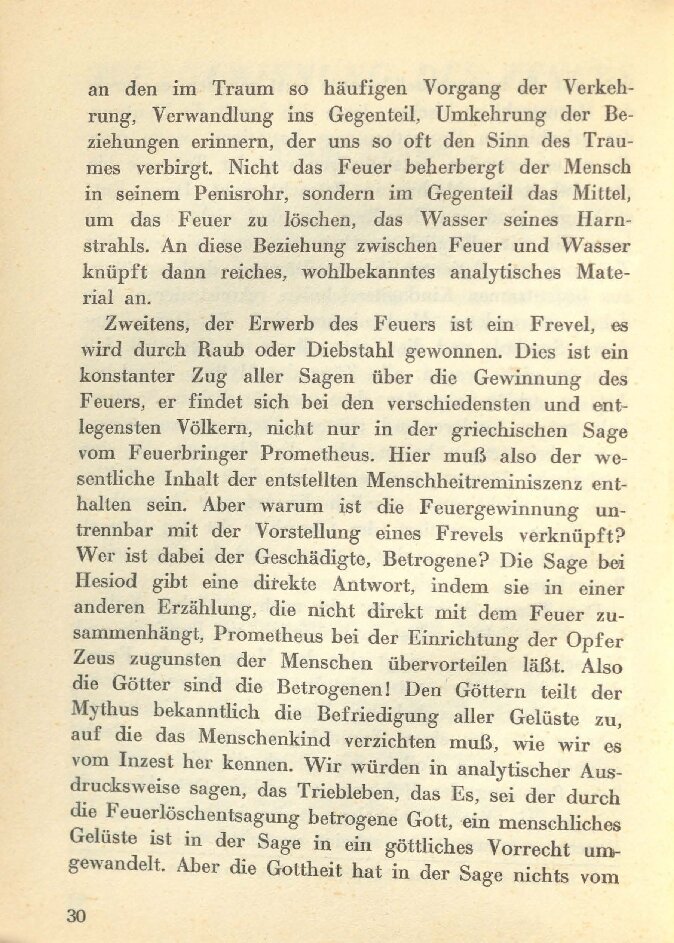 an den im Traum so häufigen Vorgang der Verkehrung, Verwandlung ins Gegenteil, Umkehrung der Beziehungen erinnern, der uns so oft den Sinn des Traumes verbirgt. Nicht das Feuer beherbergt der Mensch in seinem Penisrohr, sondern im Gegenteil das Mittel, um das Feuer zu löschen, das Wasser seines Harnstrahls. An diese Beziehung zwischen Feuer und Wasser knüpft dann reiches, wohlbekanntes analytisches Material an.

Zweitens, der Erwerb des Feuers ist ein Frevel, es wird durch Raub oder Diebstahl gewonnen. Dies ist ein konstanter Zug aller Sagen über die Gewinnung des Feuers, er findet sich bei den verschiedensten und entlegensten Völkern, nicht nur in der griechischen Sage vom Feuerbringer Prometheus. Hier muß also der wesentliche Inhalt der entstellten Menschheitreminiszenz enthalten sein. Aber warum ist die Feuergewinnung untrennbar mit der Vorstellung eines Frevels verknüpft? Wer ist dabei der Geschädigte, Betrogene? Die Sage bei Hesiod gibt eine direkte Antwort, indem sie in einer anderen Erzählung, die nicht direkt mit dem Feuer zusammenhängt, Prometheus bei der Einrichtung der Opfer Zeus zugunsten der Menschen übervorteilen läßt. Also die Götter sind die Betrogenen! Den Göttern teilt der Mythus bekanntlich die Befriedigung aller Gelüste zu, auf die das Menschenkind verzichten muß, wie wir es vom Inzest her kennen. Wir würden in analytischer Ausdrucksweise sagen, das Triebleben, das Es, sei der durch die Feuerlöschentsagung betrogene Gott, ein menschliches Gelüste ist in der Sage in ein göttliches Vorrecht umgewandelt. Aber die Gottheit hat in der Sage nichts vom

30